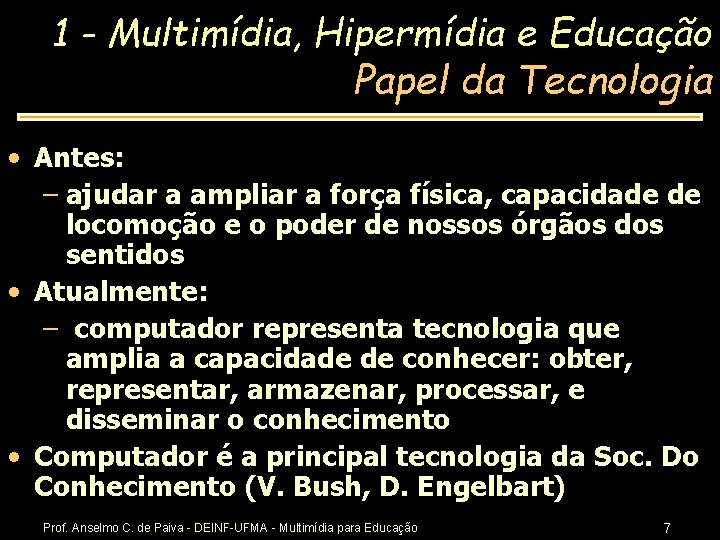 1 - Multimídia, Hipermídia e Educação
Papel da Tecnologia

• Antes:
– ajudar a ampliar a força física, capacidade de locomoção e o poder de nossos órgãos dos sentidos
• Atualmente:
– computador representa tecnologia que amplia a capacidade de conhecer: obter, representar, armazenar, processar, e disseminar o conhecimento
• Computador é a principal tecnologia da Soc. Do Conhecimento (V. Bush, D. Engelbart)

Prof. Anselmo C. de Paiva - DEINF-UFMA - Multimídia para Educação 7